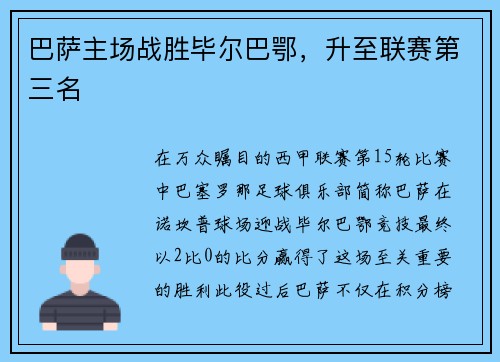 巴萨主场战胜毕尔巴鄂，升至联赛第三名

在万众瞩目的西甲联赛第15轮比赛中巴塞罗那足球俱乐部简称巴萨在诺坎普球场迎战毕尔巴鄂竞技最终以2比0的比分赢得了这场至关重要的胜利此役过后巴萨不仅在积分榜